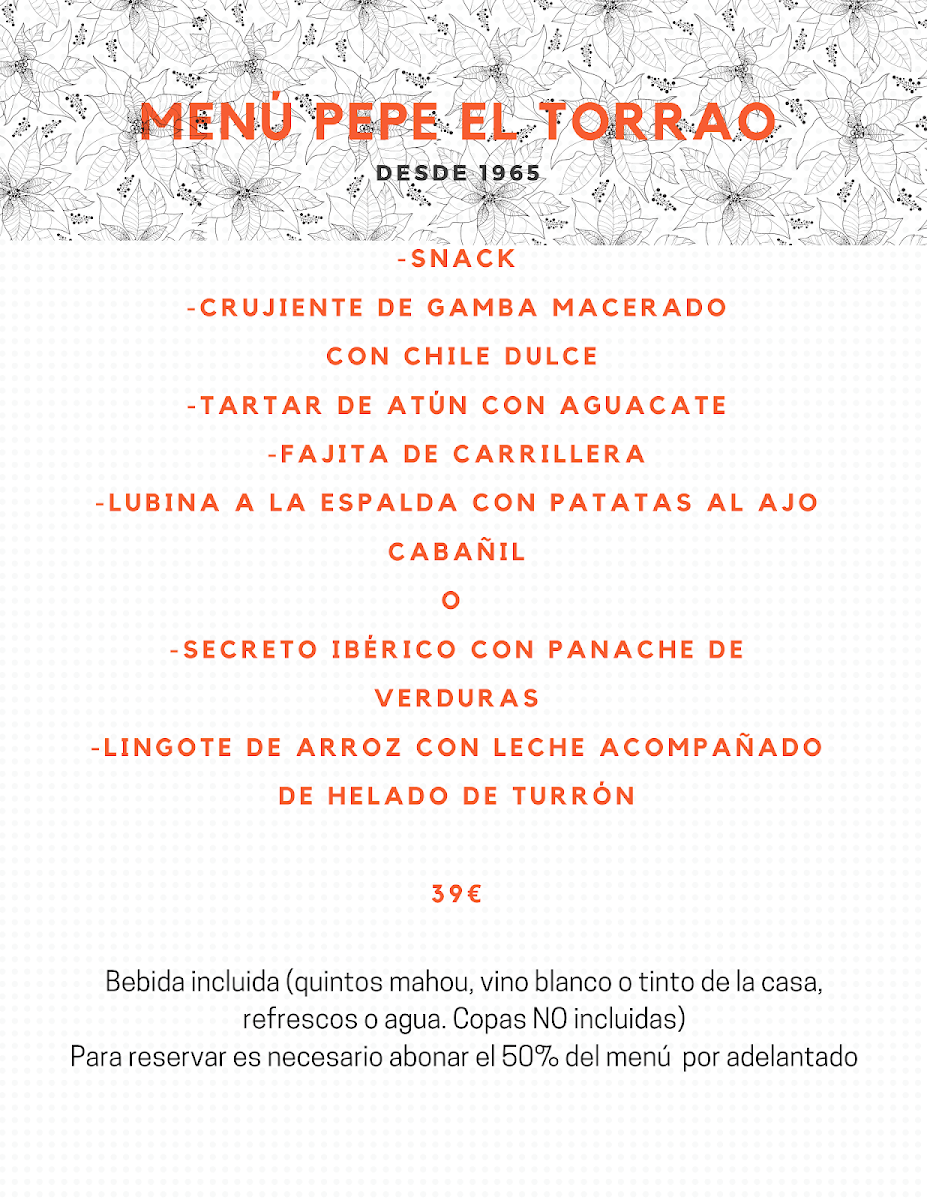 MENÚ PEPE EL TORRAO
DESDE 1965

-SNACK
-CRUJIENTE DE GAMBA MACERADO CON CHILE DULCE
-TARTAR DE ATÚN CON AGUACATE
-FAJITA DE CARRILLERA
-LUBINA A LA ESPALDA CON PATATAS AL AJO CABAÑIL
O
-SECRETO IBÉRICO CON PANACHE DE VERDURAS
-LINGOTE DE ARROZ CON LECHE ACOMPAÑADO DE HELADO DE TURRÓN

39€

Bebida incluida (quintos mahou, vino blanco o tinto de la casa, refrescos o agua. Copas NO incluidas)
Para reservar es necesario abonar el 50% del menú por adelantado